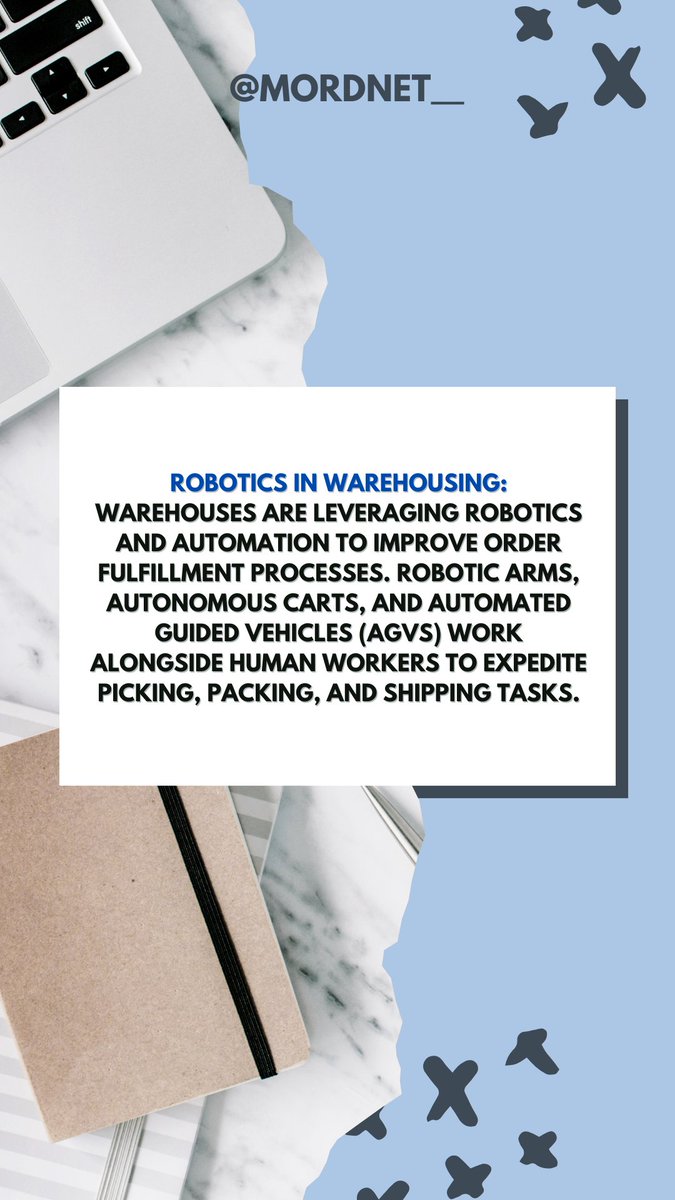 shift

@MORDNET__

ROBOTICS IN WAREHOUSING:
WAREHOUSES ARE LEVERAGING ROBOTICS AND AUTOMATION TO IMPROVE ORDER FULFILLMENT PROCESSES. ROBOTIC ARMS, AUTONOMOUS CARTS, AND AUTOMATED GUIDED VEHICLES (AGVS) WORK ALONGSIDE HUMAN WORKERS TO EXPEDITE PICKING, PACKING, AND SHIPPING TASKS.